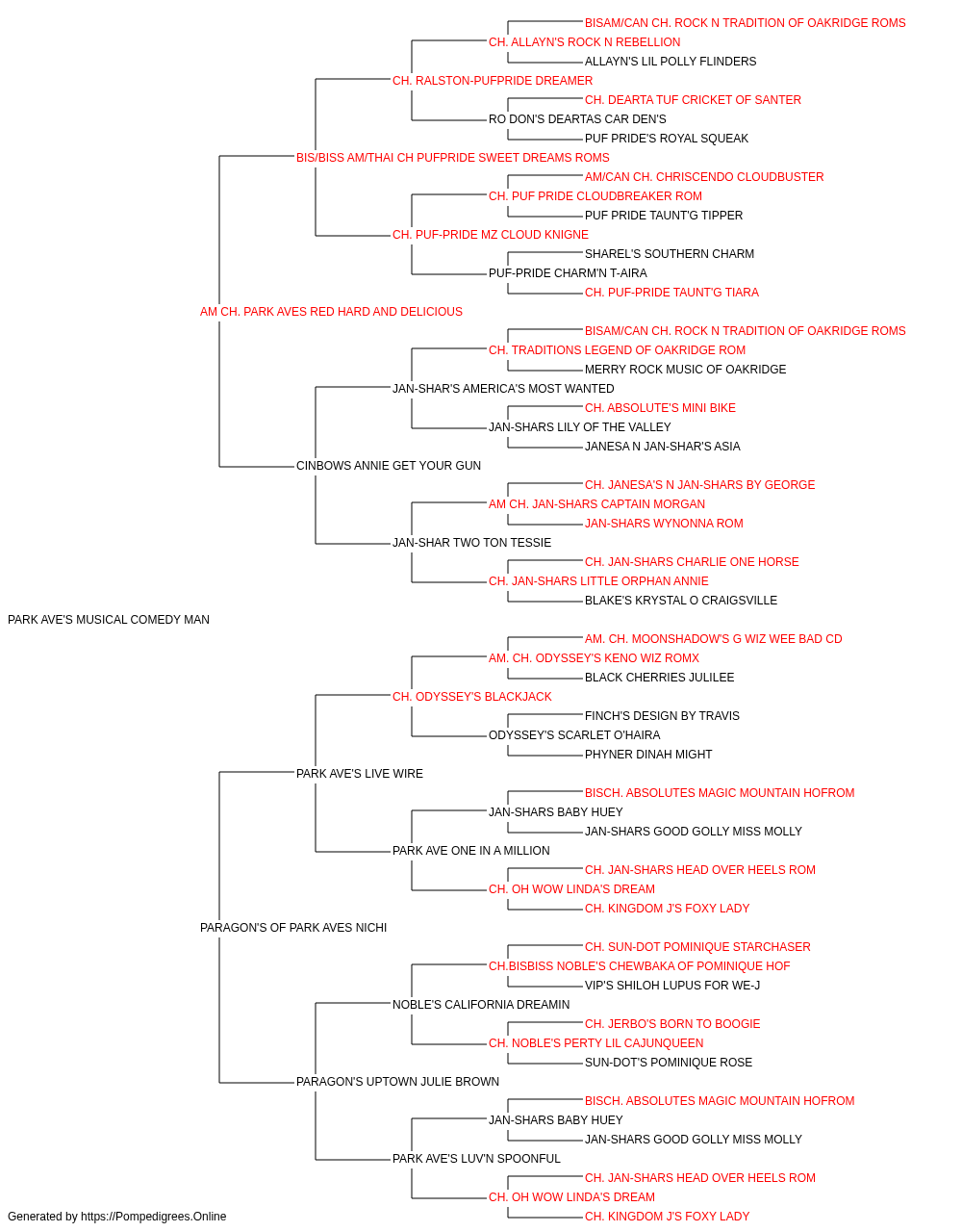 BISAM/CAN CH. ROCK N TRADITION OF OAKRIDGE ROMS
CH. ALLAYN'S ROCK N REBELLION
ALLAYN'S LIL POLLY FLINDERS
CH. RALSTON-PUFPRIDE DREAMER
CH. DEARTA TUF CRICKET OF SANTER
RO DON'S DEARTAS CAR DEN'S
PUF PRIDE'S ROYAL SQUEAK
BIS/BISS AM/THAI CH PUFPRIDE SWEET DREAMS ROMS
AM/CAN CH. CHRISCENDO CLOUDBUSTER
CH. PUF PRIDE CLOUDBREAKER ROM
PUF PRIDE TAUNT'G TIPPER
CH. PUF-PRIDE MZ CLOUD KNIGNE
SHAREL'S SOUTHERN CHARM
PUF-PRIDE CHARM'N T-AIRA
CH. PUF-PRIDE TAUNT'G TIARA
AM CH. PARK AVES RED HARD AND DELICIOUS
BISAM/CAN CH. ROCK N TRADITION OF OAKRIDGE ROMS
CH. TRADITIONS LEGEND OF OAKRIDGE ROM
MERRY ROCK MUSIC OF OAKRIDGE
JAN-SHAR'S AMERICA'S MOST WANTED
CH. ABSOLUTE'S MINI BIKE
JAN-SHARS LILY OF THE VALLEY
JANESA N JAN-SHAR'S ASIA
CINBOWS ANNIE GET YOUR GUN
CH. JANESA'S N JAN-SHARS BY GEORGE
AM CH. JAN-SHARS CAPTAIN MORGAN
JAN-SHARS WYNONNA ROM
JAN-SHAR TWO TON TESSIE
CH. JAN-SHARS CHARLIE ONE HORSE
CH. JAN-SHARS LITTLE ORPHAN ANNIE
BLAKE'S KRYSTAL O CRAIGSVILLE
PARK AVE'S MUSICAL COMEDY MAN
AM. CH. MOONSHADOW'S G WIZ WEE BAD CD
AM. CH. ODYSSEY'S KENO WIZ ROMX
BLACK CHERRIES JULILEE
CH. ODYSSEY'S BLACKJACK
FINCH'S DESIGN BY TRAVIS
ODYSSEY'S SCARLET O'HAIRA
PHYNER DINAH MIGHT
PARK AVE'S LIVE WIRE
BISCH. ABSOLUTES MAGIC MOUNTAIN HOFROM
JAN-SHARS BABY HUEY
JAN-SHARS GOOD GOLLY MISS MOLLY
PARK AVE ONE IN A MILLION
CH. JAN-SHARS HEAD OVER HEELS ROM
CH. OH WOW LINDA'S DREAM
CH. KINGDOM J'S FOXY LADY
PARAGON'S OF PARK AVES NICHI
CH. SUN-DOT POMINIQUE STARCHASER
CH.BISBISS NOBLE'S CHEWBAKA OF POMINIQUE HOF
VIP'S SHILOH LUPUS FOR WE-J
NOBLE'S CALIFORNIA DREAMIN
CH. JERBO'S BORN TO BOOGIE
CH. NOBLE'S PERTY LIL CAJUNQUEEN
SUN-DOT'S POMINIQUE ROSE
PARAGON'S UPTOWN JULIE BROWN
BISCH. ABSOLUTES MAGIC MOUNTAIN HOFROM
JAN-SHARS BABY HUEY
JAN-SHARS GOOD GOLLY MISS MOLLY
PARK AVE'S LUV'N SPOONFUL
CH. JAN-SHARS HEAD OVER HEELS ROM
CH. OH WOW LINDA'S DREAM
CH. KINGDOM J'S FOXY LADY
Generated by https://Pompedigrees.Online